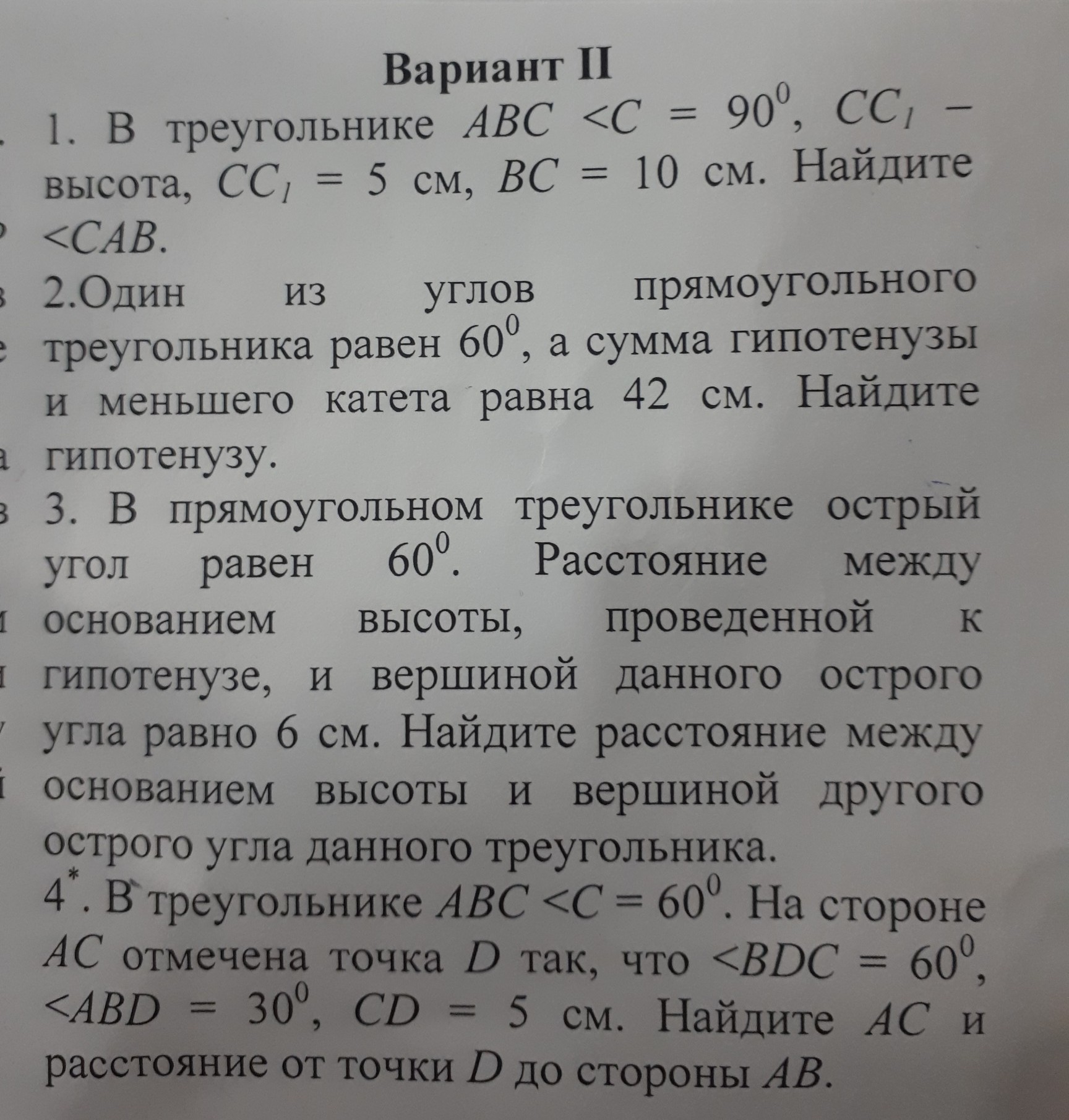 Вариант II

1. В треугольнике $ABC$ $<C = 90^0$, $CC_1$ – высота, $CC_1 = 5$ см, $BC = 10$ см. Найдите $<CAB$.

2.Один из углов прямоугольного треугольника равен $60^0$, а сумма гипотенузы и меньшего катета равна 42 см. Найдите гипотенузу.

3. В прямоугольном треугольнике острый угол равен $60^0$. Расстояние между основанием высоты, проведенной к гипотенузе, и вершиной данного острого угла равно 6 см. Найдите расстояние между основанием высоты и вершиной другого острого угла данного треугольника.

$4^*$. В треугольнике $ABC$ $<C = 60^0$. На стороне $AC$ отмечена точка $D$ так, что $<BDC = 60^0$, $<ABD = 30^0$, $CD = 5$ см. Найдите $AC$ и расстояние от точки $D$ до стороны $AB$.